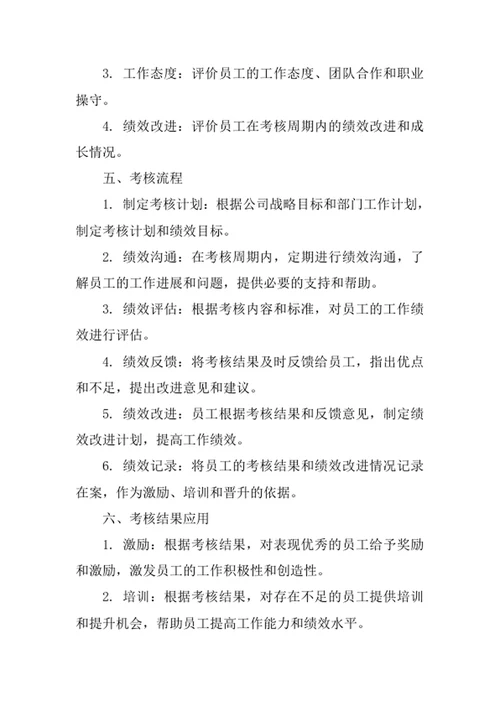 3. 工作态度：评价员工的工作态度、团队合作和职业操守。

4. 绩效改进：评价员工在考核周期内的绩效改进和成长情况。

五、考核流程

1. 制定考核计划：根据公司战略目标和部门工作计划，制定考核计划和绩效目标。

2. 绩效沟通：在考核周期内，定期进行绩效沟通，了解员工的工作进展和问题，提供必要的支持和帮助。

3. 绩效评估：根据考核内容和标准，对员工的工作绩效进行评估。

4. 绩效反馈：将考核结果及时反馈给员工，指出优点和不足，提出改进意见和建议。

5. 绩效改进：员工根据考核结果和反馈意见，制定绩效改进计划，提高工作绩效。

6. 绩效记录：将员工的考核结果和绩效改进情况记录在案，作为激励、培训和晋升的依据。

六、考核结果应用

1. 激励：根据考核结果，对表现优秀的员工给予奖励和激励，激发员工的工作积极性和创造性。

2. 培训：根据考核结果，对存在不足的员工提供培训和提升机会，帮助员工提高工作能力和绩效水平。